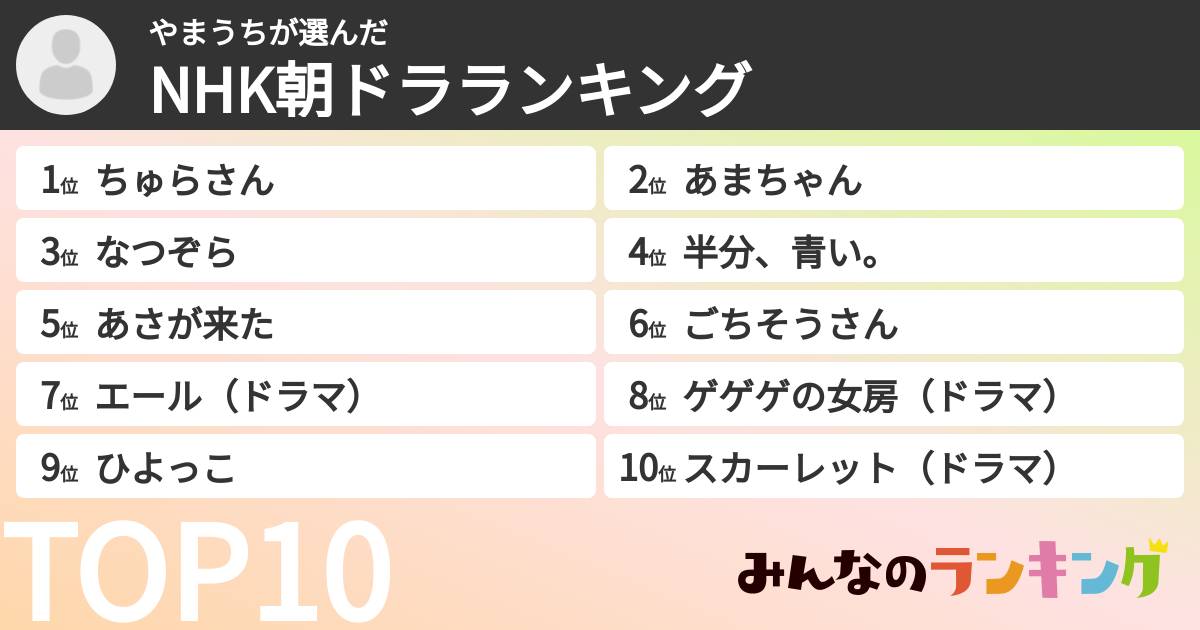 やまうちが選んだ
NHK朝ドラランキング

1位 ちゅらさん
2位 あまちゃん
3位 なつぞら
4位 半分、青い。
5位 あさが来た
6位 ごちそうさん
7位 エール（ドラマ）
8位 ゲゲゲの女房（ドラマ）
9位 ひよっこ
10位 スカーレット（ドラマ）

TOP10

みんなのランキング